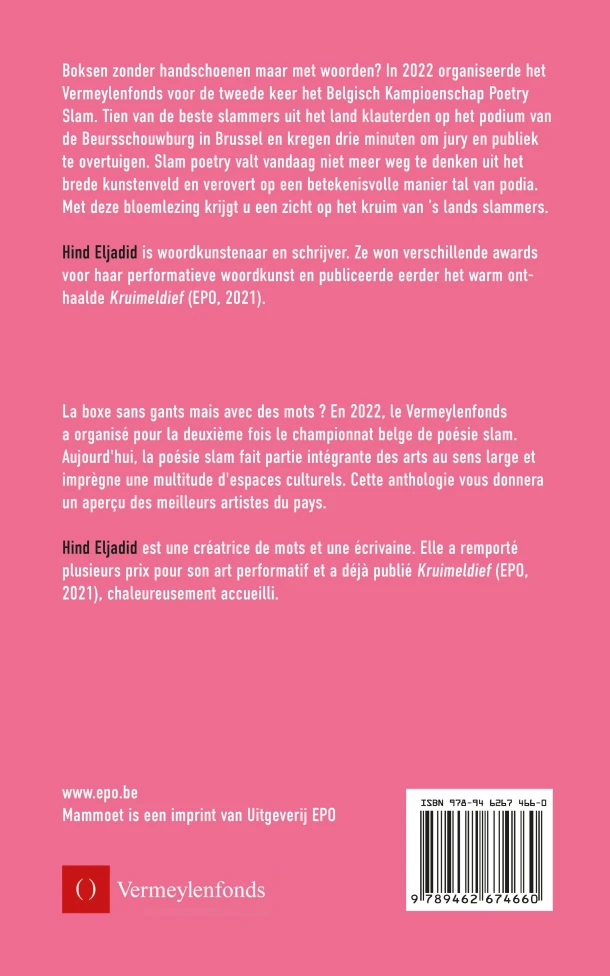 Boksen zonder handschoenen maar met woorden? In 2022 organiseerde het Vermeylenfonds voor de tweede keer het Belgisch Kampioenschap Poetry Slam. Tien van de beste slammers uit het land klauterden op het podium van de Beursschouwburg in Brussel en kregen drie minuten om jury en publiek te overtuigen. Slam poetry valt vandaag niet meer weg te denken uit het brede kunstenveld en verovert op een betekenisvolle manier tal van podia. Met deze bloemlezing krijgt u een zicht op het kruim van 's lands slammers.

Hind Eljadid is woordkunstenaar en schrijver. Ze won verschillende awards voor haar performatieve woordkunst en publiceerde eerder het warm onthaalde Kruimeldief (EPO, 2021).

La boxe sans gants mais avec des mots ? En 2022, le Vermeylenfonds a organisé pour la deuxième fois le championnat belge de poésie slam. Aujourd'hui, la poésie slam fait partie intégrante des arts au sens large et imprègne une multitude d'espaces culturels. Cette anthologie vous donnera un aperçu des meilleurs artistes du pays.

Hind Eljadid est une créatrice de mots et une écrivaine. Elle a remporté plusieurs prix pour son art performatif et a déjà publié Kruimeldief (EPO, 2021), chaleureusement accueilli.

www.epo.be
Mammoet is een imprint van Uitgeverij EPO

() Vermeylenfonds

ISBN 978-94 6267 466-0
9 789462 674660